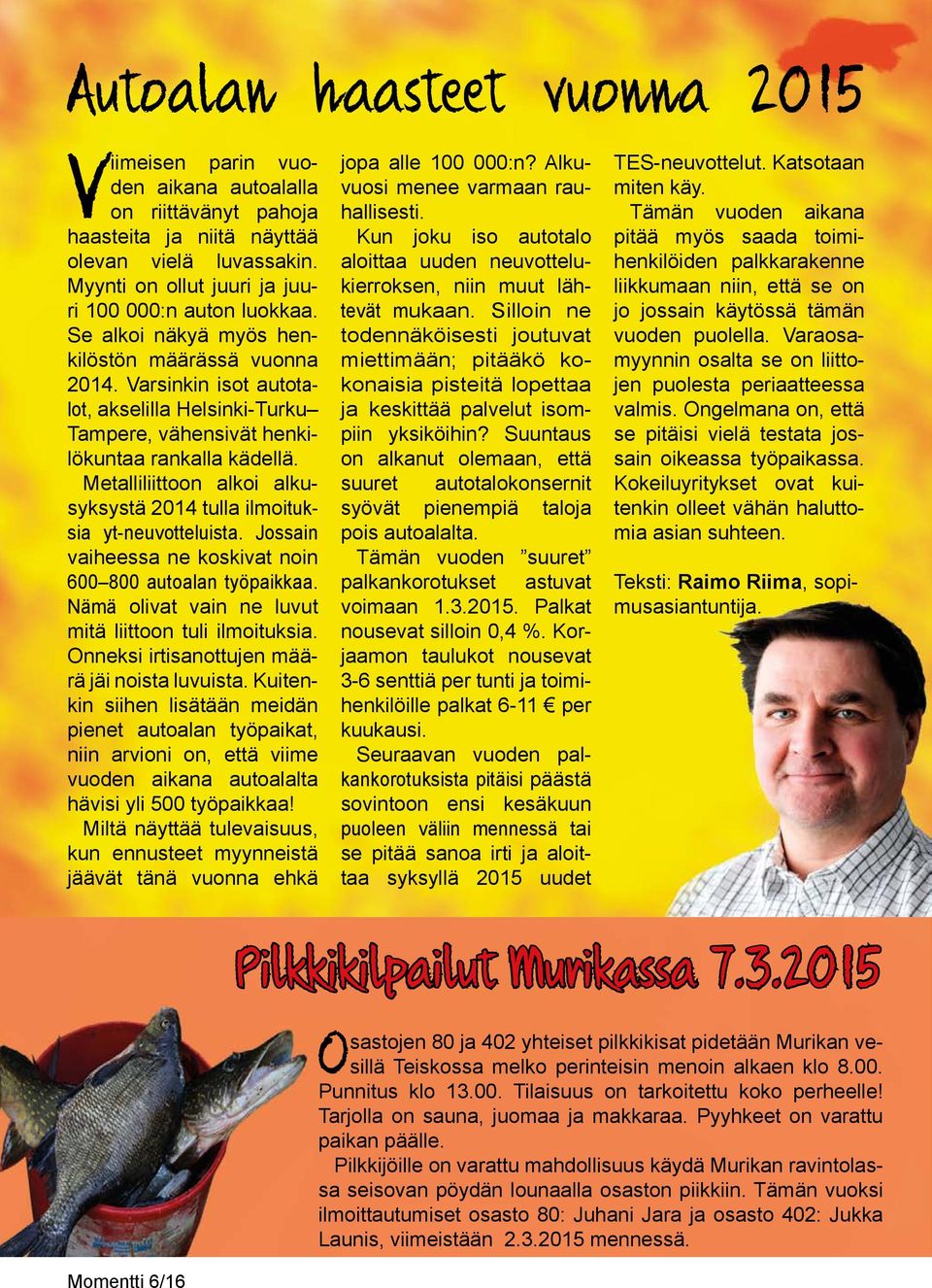 Autoalan haasteet vuonna 2015

Viimeisen parin vuoden aikana autoalalla on riittävänyt pahoja haasteita ja niitä näyttää olevan vielä luvassakin. Myynti on ollut juuri ja juuri 100 000:n auton luokkaa. Se alkoi näkyä myös henkilöstön määrässä vuonna 2014. Varsinkin isot autotalot, akselilla Helsinki-Turku–Tampere, vähensivät henkilökuntaa rankalla kädellä.

Metalliliittoon alkoi alkusyksystä 2014 tulla ilmoituksia yt-neuvotteluista. Jossain vaiheessa ne koskivat noin 600–800 autoalan työpaikkaa. Nämä olivat vain ne luvut mitä liittoon tuli ilmoituksia. Onneksi irtisanottujen määrä jäi noista luvuista. Kuitenkin siihen lisätään meidän pienet autoalan työpaikat, niin arvioni on, että viime vuoden aikana autoalalta hävisi yli 500 työpaikkaa!

Miltä näyttää tulevaisuus, kun ennusteet myynneistä jäävät tänä vuonna ehkä jopa alle 100 000:n? Alkuvuosi menee varmaan rauhallisesti.

Kun joku iso autotalo aloittaa uuden neuvottelukierroksen, niin muut lähtevät mukaan. Silloin ne todennäköisesti joutuvat miettimään; pitääkö kokonaisia pisteitä lopettaa ja keskittää palvelut isompiin yksiköihin? Suuntaus on alkanut olemaan, että suuret autotalokonsernit syövät pienempiä taloja pois autoalalta.

Tämän vuoden ”suuret” palkankorotukset astuvat voimaan 1.3.2015. Palkat nousevat silloin 0,4 %. Korjaamon taulukot nousevat 3-6 senttiä per tunti ja toimihenkilöille palkat 6-11 € per kuukausi.

Seuraavan vuoden palkankorotuksista pitäisi päästä sovintoon ensi kesäkuun puoleen väliin mennessä tai se pitää sanoa irti ja aloittaa syksyllä 2015 uudet TES-neuvottelut. Katsotaan miten käy.

Tämän vuoden aikana pitää myös saada toimihenkilöiden palkkarakenne liikkumaan niin, että se on jo jossain käytössä tämän vuoden puolella. Varaosamyynnin osalta se on liittojen puolesta periaatteessa valmis. Ongelmana on, että se pitäisi vielä testata jossain oikeassa työpaikassa. Kokeiluyritykset ovat kuitenkin olleet vähän haluttomia asian suhteen.

Teksti: Raimo Riima, sopimusasiantuntija.

Pilkkikilpailut Murikassa 7.3.2015

Osastojen 80 ja 402 yhteiset pilkkikisat pidetään Murikan vesillä Teiskossa melko perinteisin menoin alkaen klo 8.00. Punnitus klo 13.00. Tilaisuus on tarkoitettu koko perheelle! Tarjolla on sauna, juomaa ja makkaraa. Pyyhkeet on varattu paikan päälle.

Pilkkijöille on varattu mahdollisuus käydä Murikan ravintolassa seisovan pöydän lounaalla osaston piikkiin. Tämän vuoksi ilmoittautumiset osasto 80: Juhani Jara ja osasto 402: Jukka Launis, viimeistään 2.3.2015 mennessä.

Momentti 6/16